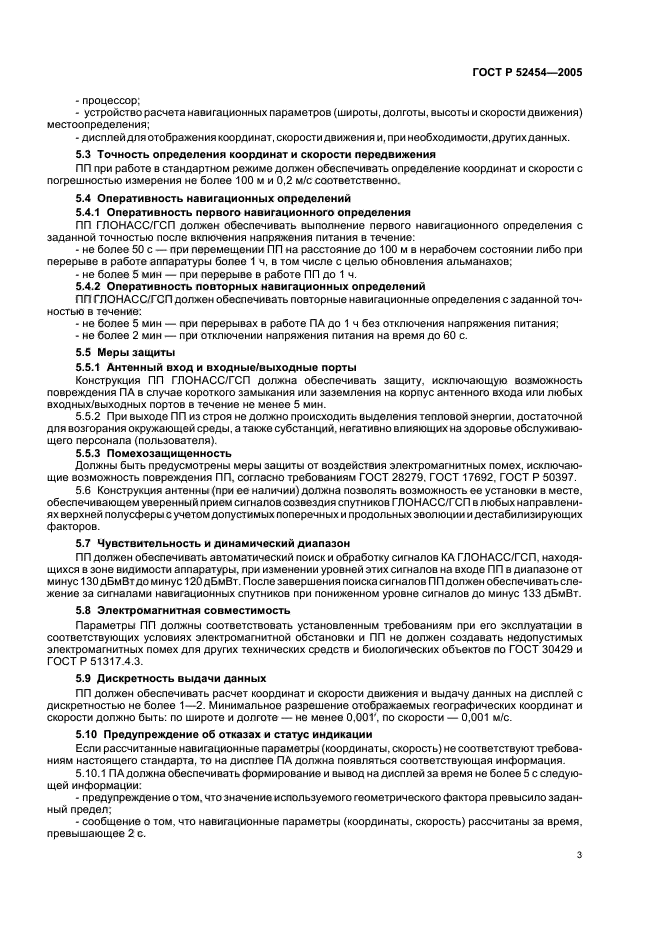 ГОСТ Р 52454—2005

- процессор;

- устройство расчета навигационных параметров (широты, долготы, высоты и скорости движения) местоопределения;

- дисплей для отображения координат, скорости движения и, при необходимости, других данных.

5.3 Точность определения координат и скорости передвижения

ПП при работе в стандартном режиме должен обеспечивать определение координат и скорости с погрешностью измерения не более 100 м и 0,2 м/с соответственно.

5.4 Оперативность навигационных определений

5.4.1 Оперативность первого навигационного определения

ПП ГЛОНАСС/ГСП должен обеспечивать выполнение первого навигационного определения с заданной точностью после включения напряжения питания в течение:

- не более 50 с — при перемещении ПП на расстояние до 100 м в нерабочем состоянии либо при перерыве в работе аппаратуры более 1 ч, в том числе с целью обновления альманахов;

- не более 5 мин — при перерыве в работе ПП до 1 ч.

5.4.2 Оперативность повторных навигационных определений

ПП ГЛОНАСС/ГСП должен обеспечивать повторные навигационные определения с заданной точностью в течение:

- не более 5 мин — при перерывах в работе ПА до 1 ч без отключения напряжения питания;

- не более 2 мин — при отключении напряжения питания на время до 60 с.

5.5 Меры защиты

5.5.1 Антенный вход и входные/выходные порты

Конструкция ПП ГЛОНАСС/ГСП должна обеспечивать защиту, исключающую возможность повреждения ПА в случае короткого замыкания или заземления на корпус антенного входа или любых входных/выходных портов в течение не менее 5 мин.

5.5.2 При выходе ПП из строя не должно происходить выделения тепловой энергии, достаточной для возгорания окружающей среды, а также субстанций, негативно влияющих на здоровье обслуживающего персонала (пользователя).

5.5.3 Помехозащищенность

Должны быть предусмотрены меры защиты от воздействия электромагнитных помех, исключающие возможность повреждения ПП, согласно требованиям ГОСТ 28279, ГОСТ 17692, ГОСТ Р 50397.

5.6 Конструкция антенны (при ее наличии) должна позволять возможность ее установки в месте, обеспечивающем уверенный прием сигналов созвездия спутников ГЛОНАСС/ГСП в любых направлениях верхней полусферы с учетом допустимых поперечных и продольных эволюции и дестабилизирующих факторов.

5.7 Чувствительность и динамический диапазон

ПП должен обеспечивать автоматический поиск и обработку сигналов КА ГЛОНАСС/ГСП, находящихся в зоне видимости аппаратуры, при изменении уровней этих сигналов на входе ПП в диапазоне от минус 130 дБмВт до минус 120 дБмВт. После завершения поиска сигналов ПП должен обеспечивать слежение за сигналами навигационных спутников при пониженном уровне сигналов до минус 133 дБмВт.

5.8 Электромагнитная совместимость

Параметры ПП должны соответствовать установленным требованиям при его эксплуатации в соответствующих условиях электромагнитной обстановки и ПП не должен создавать недопустимых электромагнитных помех для других технических средств и биологических объектов по ГОСТ 30429 и ГОСТ Р 51317.4.3.

5.9 Дискретность выдачи данных

ПП должен обеспечивать расчет координат и скорости движения и выдачу данных на дисплей с дискретностью не более 1—2. Минимальное разрешение отображаемых географических координат и скорости должно быть: по широте и долготе — не менее 0,001′, по скорости — 0,001 м/с.

5.10 Предупреждение об отказах и статус индикации

Если рассчитанные навигационные параметры (координаты, скорость) не соответствуют требованиям настоящего стандарта, то на дисплее ПА должна появляться соответствующая информация.

5.10.1 ПА должна обеспечивать формирование и вывод на дисплей за время не более 5 с следующей информации:

- предупреждение о том, что значение используемого геометрического фактора превысило заданный предел;

- сообщение о том, что навигационные параметры (координаты, скорость) рассчитаны за время, превышающее 2 с.

3